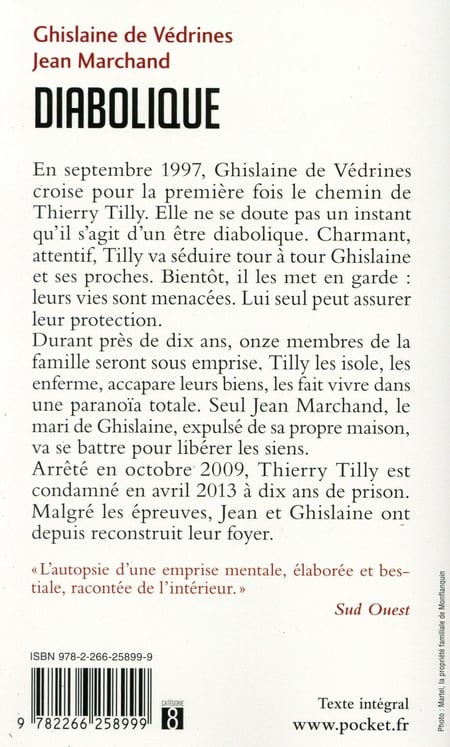 Ghislaine de Védrines
Jean Marchand

DIABOLIQUE

En septembre 1997, Ghislaine de Védrines croise pour la première fois le chemin de Thierry Tilly. Elle ne se doute pas un instant qu'il s'agit d'un être diabolique. Charmant, attentif, Tilly va séduire tour à tour Ghislaine et ses proches. Bientôt, il les met en garde : leurs vies sont menacées. Lui seul peut assurer leur protection.
Durant près de dix ans, onze membres de la famille seront sous emprise. Tilly les isole, les enferme, accapare leurs biens, les fait vivre dans une paranoïa totale. Seul Jean Marchand, le mari de Ghislaine, expulsé de sa propre maison, va se battre pour libérer les siens.
Arrêté en octobre 2009, Thierry Tilly est condamné en avril 2013 à dix ans de prison. Malgré les épreuves, Jean et Ghislaine ont depuis reconstruit leur foyer.

« L'autopsie d'une emprise mentale, élaborée et bestiale, racontée de l'intérieur. »

Sud Ouest

ISBN 978-2-266-25899-9

9 782266 258999

CATÉGORIE 8

Texte intégral
www.pocket.fr

Photo : Martel, la propriété familiale de Monflanquin